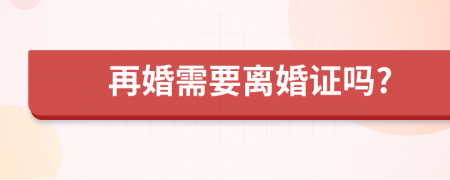 再婚需要离婚证吗?